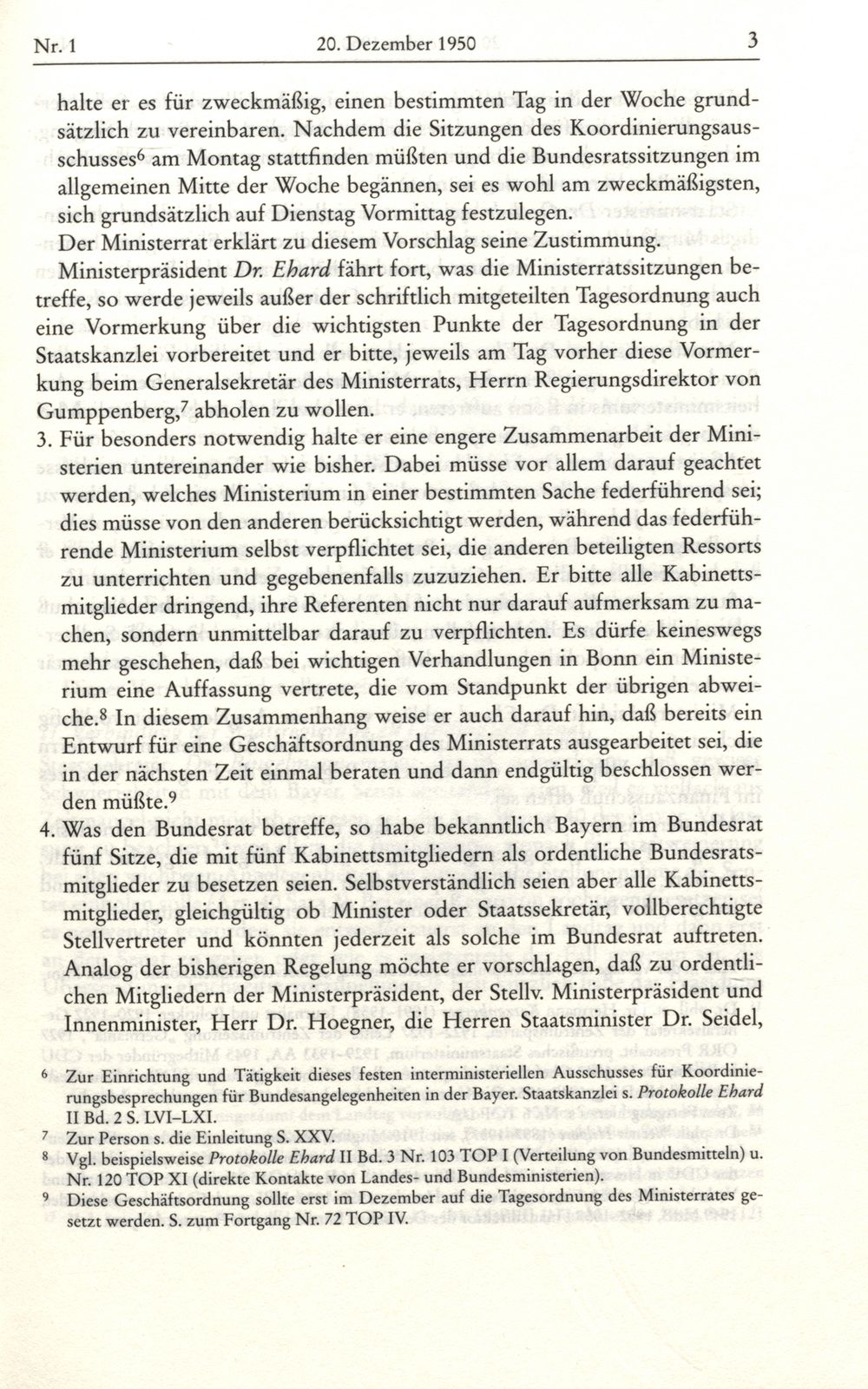 Nr. 1 20. Dezember 1950 3

halte er es für zweckmäßig, einen bestimmten Tag in der Woche grundsätzlich zu vereinbaren. Nachdem die Sitzungen des Koordinierungsausschusses$^6$ am Montag stattfinden müßten und die Bundesratssitzungen im allgemeinen Mitte der Woche begännen, sei es wohl am zweckmäßigsten, sich grundsätzlich auf Dienstag Vormittag festzulegen.

Der Ministerrat erklärt zu diesem Vorschlag seine Zustimmung.

Ministerpräsident Dr. Ehard fährt fort, was die Ministerratssitzungen betreffe, so werde jeweils außer der schriftlich mitgeteilten Tagesordnung auch eine Vormerkung über die wichtigsten Punkte der Tagesordnung in der Staatskanzlei vorbereitet und er bitte, jeweils am Tag vorher diese Vormerkung beim Generalsekretär des Ministerrats, Herrn Regierungsdirektor von Gumppenberg,$^7$ abholen zu wollen.

3. Für besonders notwendig halte er eine engere Zusammenarbeit der Ministerien untereinander wie bisher. Dabei müsse vor allem darauf geachtet werden, welches Ministerium in einer bestimmten Sache federführend sei; dies müsse von den anderen berücksichtigt werden, während das federführende Ministerium selbst verpflichtet sei, die anderen beteiligten Ressorts zu unterrichten und gegebenenfalls zuzuziehen. Er bitte alle Kabinettsmitglieder dringend, ihre Referenten nicht nur darauf aufmerksam zu machen, sondern unmittelbar darauf zu verpflichten. Es dürfe keineswegs mehr geschehen, daß bei wichtigen Verhandlungen in Bonn ein Ministerium eine Auffassung vertrete, die vom Standpunkt der übrigen abweiche.$^8$ In diesem Zusammenhang weise er auch darauf hin, daß bereits ein Entwurf für eine Geschäftsordnung des Ministerrats ausgearbeitet sei, die in der nächsten Zeit einmal beraten und dann endgültig beschlossen werden müßte.$^9$

4. Was den Bundesrat betreffe, so habe bekanntlich Bayern im Bundesrat fünf Sitze, die mit fünf Kabinettsmitgliedern als ordentliche Bundesratsmitglieder zu besetzen seien. Selbstverständlich seien aber alle Kabinettsmitglieder, gleichgültig ob Minister oder Staatssekretär, vollberechtigte Stellvertreter und könnten jederzeit als solche im Bundesrat auftreten. Analog der bisherigen Regelung möchte er vorschlagen, daß zu ordentlichen Mitgliedern der Ministerpräsident, der Stellv. Ministerpräsident und Innenminister, Herr Dr. Hoegner, die Herren Staatsminister Dr. Seidel,

$^6$ Zur Einrichtung und Tätigkeit dieses festen interministeriellen Ausschusses für Koordinierungsbesprechungen für Bundesangelegenheiten in der Bayer. Staatskanzlei s. Protokolle Ehard II Bd. 2 S. LVI–LXI.

$^7$ Zur Person s. die Einleitung S. XXV.

$^8$ Vgl. beispielsweise Protokolle Ehard II Bd. 3 Nr. 103 TOP I (Verteilung von Bundesmitteln) u. Nr. 120 TOP XI (direkte Kontakte von Landes- und Bundesministerien).

$^9$ Diese Geschäftsordnung sollte erst im Dezember auf die Tagesordnung des Ministerrates gesetzt werden. S. zum Fortgang Nr. 72 TOP IV.